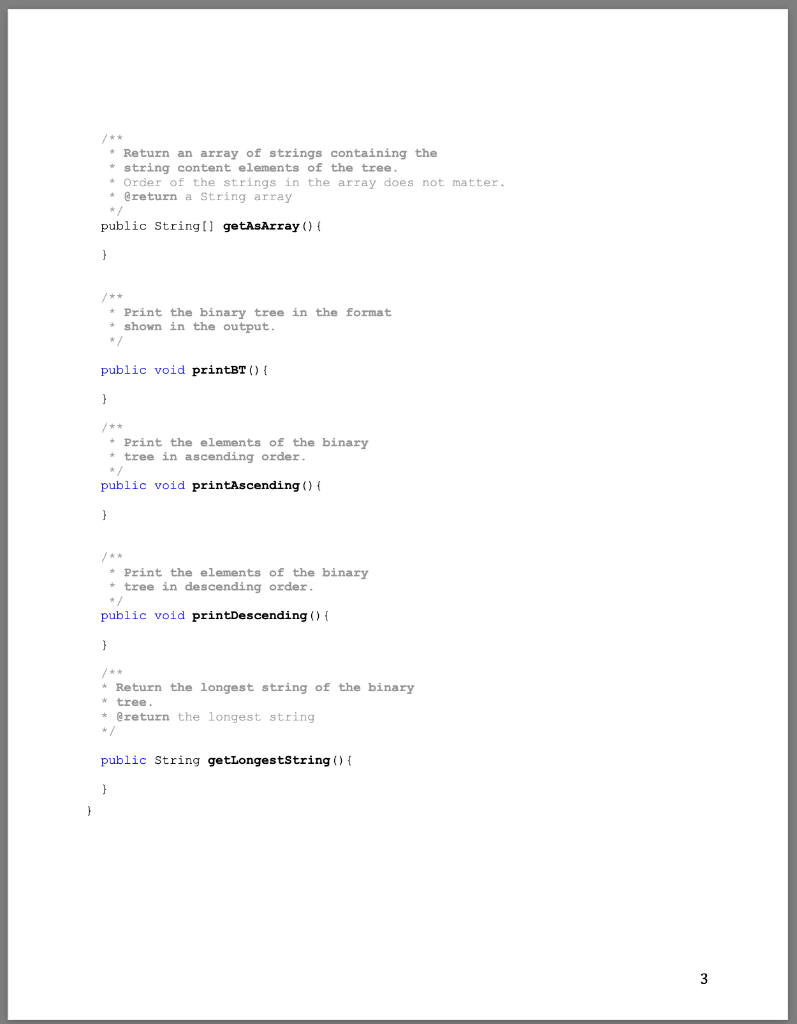 /**
 * Return an array of strings containing the
 * string content elements of the tree.
 * Order of the strings in the array does not matter.
 * @return a String array
 */
public String[] getAsArray(){

}

/**
 * Print the binary tree in the format
 * shown in the output.
 */

public void printBT(){

}

/**
 * Print the elements of the binary
 * tree in ascending order.
 */
public void printAscending(){

}

/**
 * Print the elements of the binary
 * tree in descending order.
 */
public void printDescending(){

}

/**
* Return the longest string of the binary
* tree.
* @return the longest string
*/

public String getLongestString(){

}
}

3